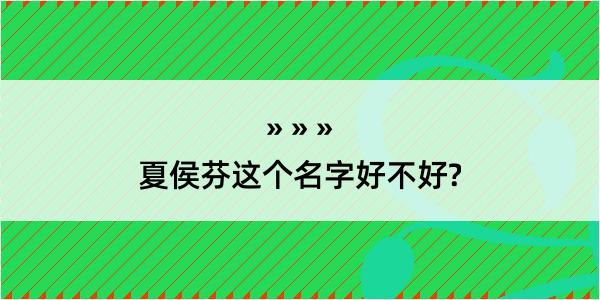 » » »
夏侯芬这个名字好不好?